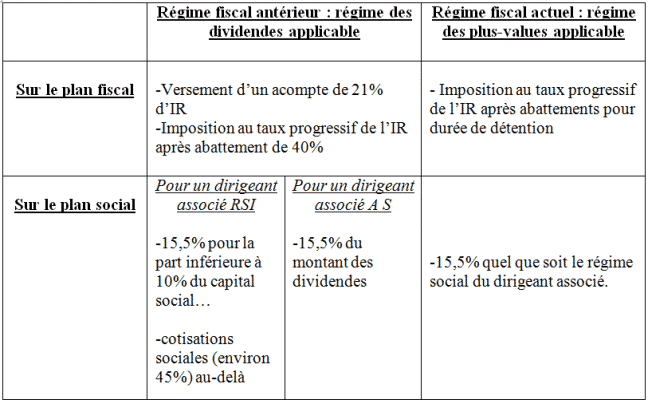 |  | Régime fiscal antérieur : régime des dividendes applicable |  | Régime fiscal actuel : régime des plus-values applicable |
|---|---|---|---|
| Sur le plan fiscal | -Versement d'un acompte de 21% d'IR -Imposition au taux progressif de l'IR après abattement de 40% |  | - Imposition au taux progressif de l'IR après abattements pour durée de détention |
| Sur le plan social | Pour un dirigeant associé RSI -15,5% pour la part inférieure à 10% du capital social… -cotisations sociales (environ 45%) au-delà | Pour un dirigeant associé A S -15,5% du montant des dividendes | -15,5% quel que soit le régime social du dirigeant associé. |